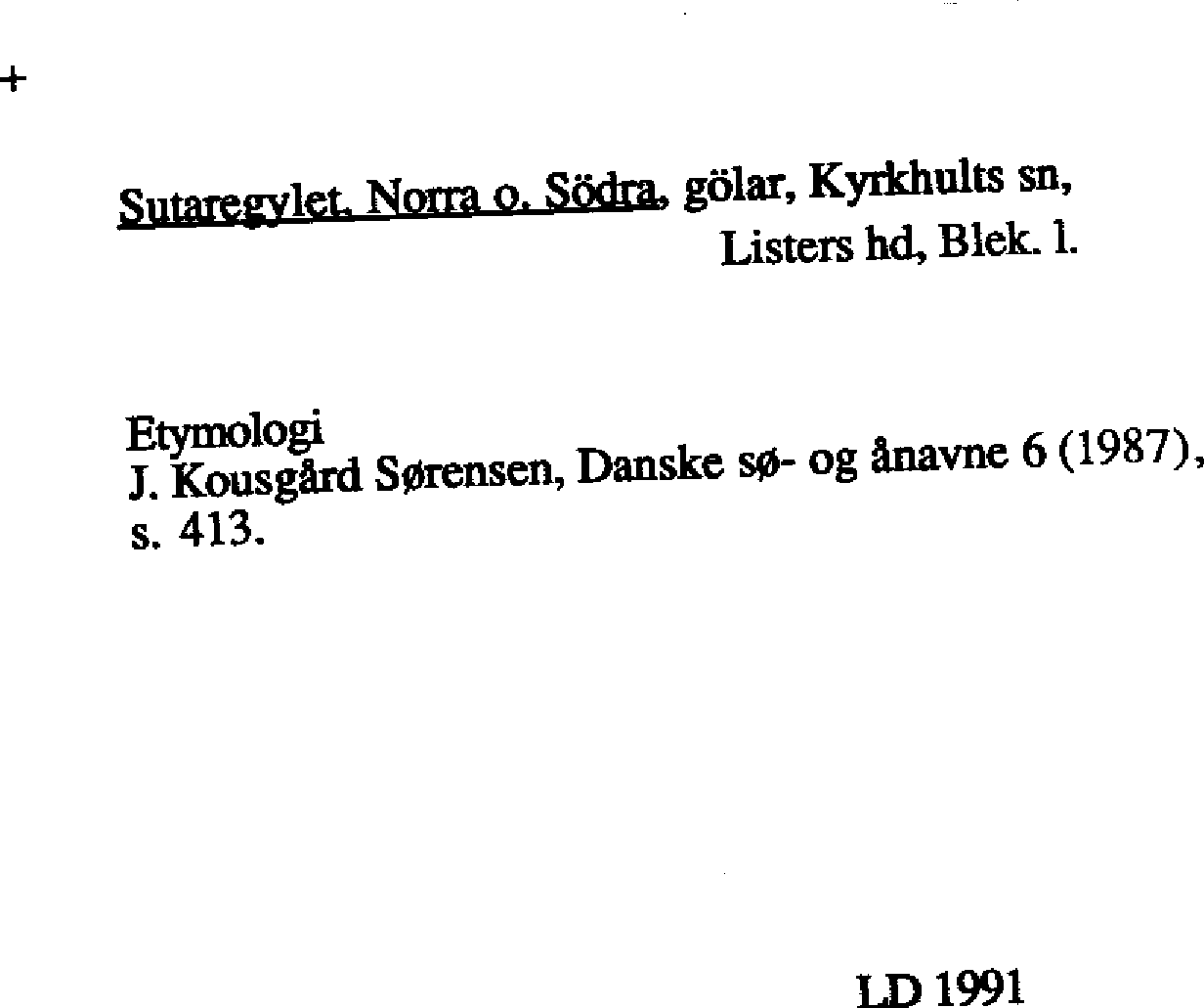 +

Sutaregylet, Norra o. Södra, gölar, Kyrkhults sn, Listers hd, Blek. l.

Etymologi
J. Kousgård Sørensen, Danske sø- og ånavne 6 (1987), s. 413.

LD 1991